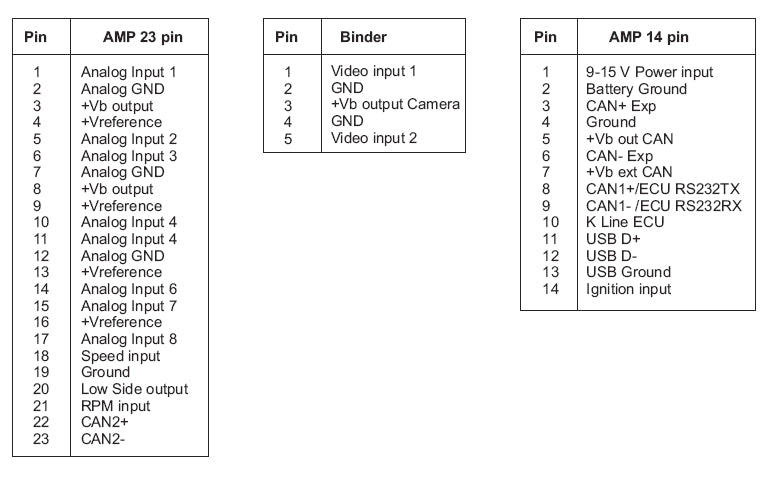 | Pin | AMP 23 pin |
|---|---|
| 1 | Analog Input 1 |
| 2 | Analog GND |
| 3 | +Vb output |
| 4 | +Vreference |
| 5 | Analog Input 2 |
| 6 | Analog Input 3 |
| 7 | Analog GND |
| 8 | +Vb output |
| 9 | +Vreference |
| 10 | Analog Input 4 |
| 11 | Analog Input 4 |
| 12 | Analog GND |
| 13 | +Vreference |
| 14 | Analog Input 6 |
| 15 | Analog Input 7 |
| 16 | +Vreference |
| 17 | Analog Input 8 |
| 18 | Speed input |
| 19 | Ground |
| 20 | Low Side output |
| 21 | RPM input |
| 22 | CAN2+ |
| 23 | CAN2- |

| Pin | Binder |
|---|---|
| 1 | Video input 1 |
| 2 | GND |
| 3 | +Vb output Camera |
| 4 | GND |
| 5 | Video input 2 |

| Pin | AMP 14 pin |
|---|---|
| 1 | 9-15 V Power input |
| 2 | Battery Ground |
| 3 | CAN+ Exp |
| 4 | Ground |
| 5 | +Vb out CAN |
| 6 | CAN- Exp |
| 7 | +Vb ext CAN |
| 8 | CAN1+/ECU RS232TX |
| 9 | CAN1- /ECU RS232RX |
| 10 | K Line ECU |
| 11 | USB D+ |
| 12 | USB D- |
| 13 | USB Ground |
| 14 | Ignition input |